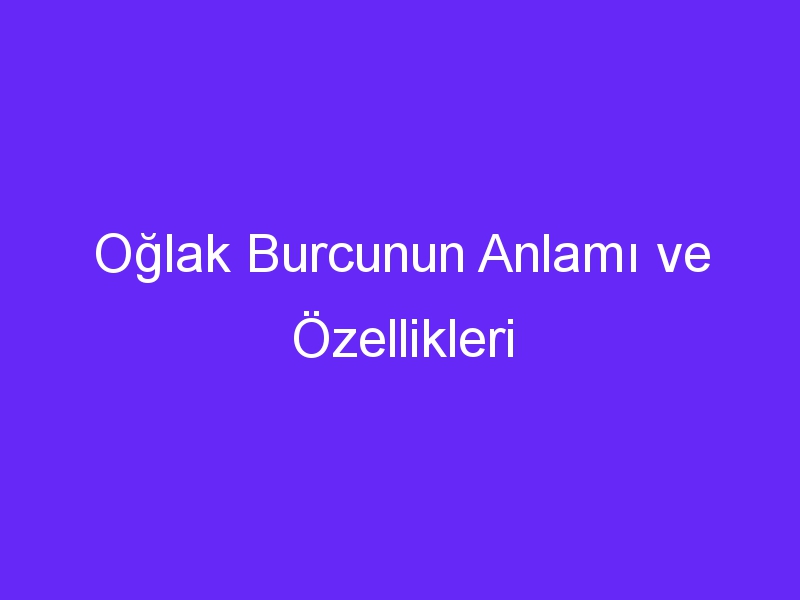 Oğlak Burcunun Anlamı ve Özellikleri